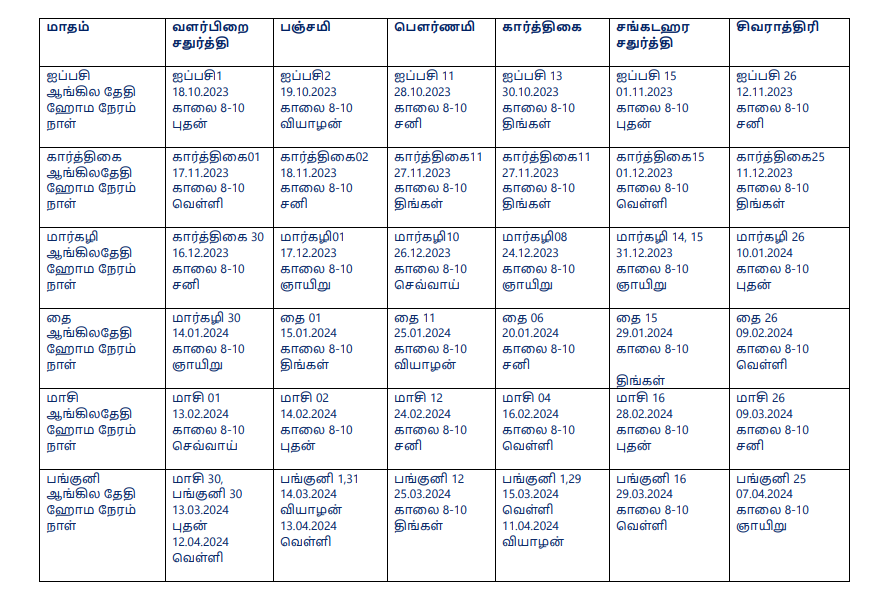 | மாதம் | வளர்பிறை சதுர்த்தி | பஞ்சமி | பௌர்ணமி | கார்த்திகை | சங்கடஹர சதுர்த்தி | சிவராத்திரி |
|---|---|---|---|---|---|---|
| ஐப்பசி ஆங்கில தேதி ஹோம நேரம் நாள் | ஐப்பசி1 18.10.2023 காலை 8-10 புதன் | ஐப்பசி2 19.10.2023 காலை 8-10 வியாழன் | ஐப்பசி 11 28.10.2023 காலை 8-10 சனி | ஐப்பசி 13 30.10.2023 காலை 8-10 திங்கள் | ஐப்பசி 15 01.11.2023 காலை 8-10 புதன் | ஐப்பசி 26 12.11.2023 காலை 8-10 சனி |
| கார்த்திகை ஆங்கில தேதி ஹோம நேரம் நாள் | கார்த்திகை01 17.11.2023 காலை 8-10 வெள்ளி | கார்த்திகை02 18.11.2023 காலை 8-10 சனி | கார்த்திகை11 27.11.2023 காலை 8-10 திங்கள் | கார்த்திகை11 27.11.2023 காலை 8-10 திங்கள் | கார்த்திகை15 01.12.2023 காலை 8-10 வெள்ளி | கார்த்திகை25 11.12.2023 காலை 8-10 திங்கள் |
| மார்கழி ஆங்கிலதேதி ஹோம நேரம் நாள் | கார்த்திகை 30 16.12.2023 காலை 8-10 சனி | மார்கழி01 17.12.2023 காலை 8-10 ஞாயிறு | மார்கழி10 26.12.2023 காலை 8-10 செவ்வாய் | மார்கழி08 24.12.2023 காலை 8-10 ஞாயிறு | மார்கழி 14, 15 31.12.2023 காலை 8-10 ஞாயிறு | மார்கழி 26 10.01.2024 காலை 8-10 புதன் |
| தை ஆங்கிலதேதி ஹோம நேரம் நாள் | மார்கழி 30 14.01.2024 காலை 8-10 ஞாயிறு | தை 01 15.01.2024 காலை 8-10 திங்கள் | தை 11 25.01.2024 காலை 8-10 வியாழன் | தை 06 20.01.2024 காலை 8-10 சனி | தை 15 29.01.2024 காலை 8-10 திங்கள் | தை 26 09.02.2024 காலை 8-10 வெள்ளி |
| மாசி ஆங்கிலதேதி ஹோம நேரம் நாள் | மாசி 01 13.02.2024 காலை 8-10 செவ்வாய் | மாசி 02 14.02.2024 காலை 8-10 புதன் | மாசி 12 24.02.2024 காலை 8-10 சனி | மாசி 04 16.02.2024 காலை 8-10 வெள்ளி | மாசி 16 28.02.2024 காலை 8-10 புதன் | மாசி 26 09.03.2024 காலை 8-10 சனி |
| பங்குனி ஆங்கில தேதி ஹோம நேரம் நாள் | மாசி 30, பங்குனி 30 13.03.2024 புதன் 12.04.2024 வெள்ளி | பங்குனி 1,31 14.03.2024 வியாழன் 13.04.2024 வெள்ளி | பங்குனி 12 25.03.2024 காலை 8-10 திங்கள் | பங்குனி 1,29 15.03.2024 வெள்ளி 11.04.2024 வியாழன் | பங்குனி 16 29.03.2024 காலை 8-10 வெள்ளி | பங்குனி 25 07.04.2024 காலை 8-10 ஞாயிறு |